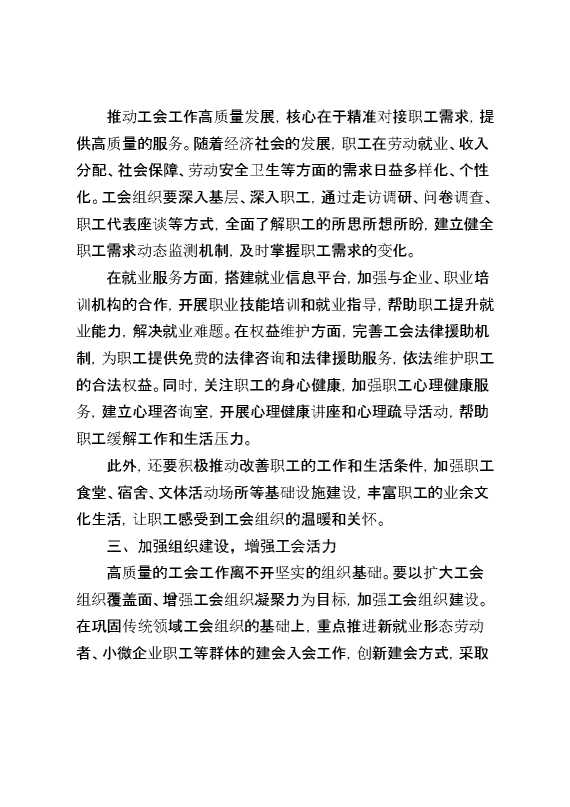 推动工会工作高质量发展，核心在于精准对接职工需求，提供高质量的服务。随着经济社会的发展，职工在劳动就业、收入分配、社会保障、劳动安全卫生等方面的需求日益多样化、个性化。工会组织要深入基层、深入职工，通过走访调研、问卷调查、职工代表座谈等方式，全面了解职工的所思所想所盼，建立健全职工需求动态监测机制，及时掌握职工需求的变化。

在就业服务方面，搭建就业信息平台，加强与企业、职业培训机构的合作，开展职业技能培训和就业指导，帮助职工提升就业能力，解决就业难题。在权益维护方面，完善工会法律援助机制，为职工提供免费的法律咨询和法律援助服务，依法维护职工的合法权益。同时，关注职工的身心健康，加强职工心理健康服务，建立心理咨询室，开展心理健康讲座和心理疏导活动，帮助职工缓解工作和生活压力。

此外，还要积极推动改善职工的工作和生活条件，加强职工食堂、宿舍、文体活动场所等基础设施建设，丰富职工的业余文化生活，让职工感受到工会组织的温暖和关怀。

三、加强组织建设，增强工会活力

高质量的工会工作离不开坚实的组织基础。要以扩大工会组织覆盖面、增强工会组织凝聚力为目标，加强工会组织建设。在巩固传统领域工会组织的基础上，重点推进新就业形态劳动者、小微企业职工等群体的建会入会工作，创新建会方式，采取